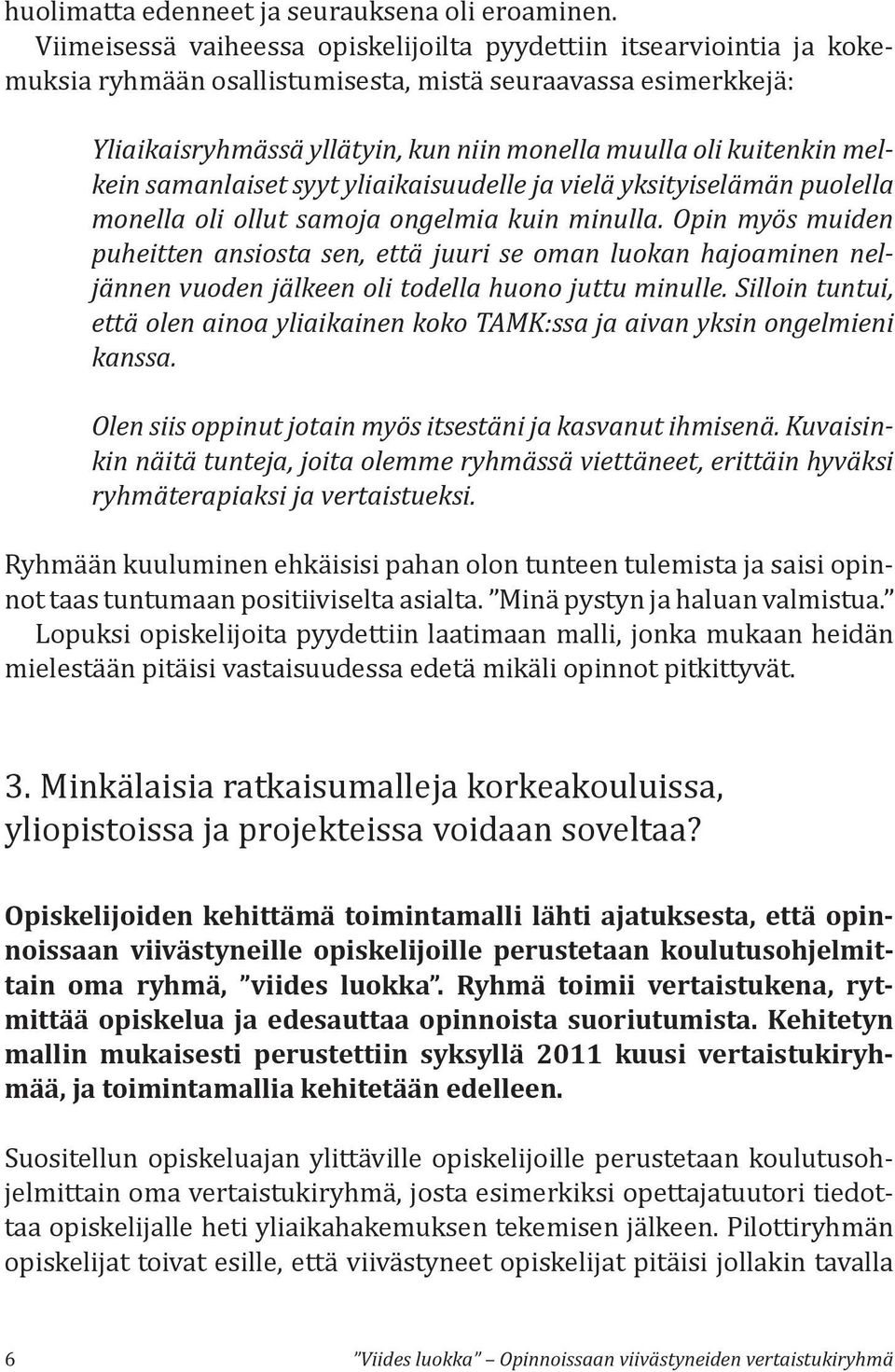 huolimatta edenneet ja seurauksena oli eroaminen.

Viimeisessä vaiheessa opiskelijoilta pyydettiin itsearviointia ja kokemuksia ryhmään osallistumisesta, mistä seuraavassa esimerkkejä:

Yliaikaisryhmässä yllätyin, kun niin monella muulla oli kuitenkin melkein samanlaiset syyt yliaikaisuudelle ja vielä yksityiselämän puolella monella oli ollut samoja ongelmia kuin minulla. Opin myös muiden puheitten ansiosta sen, että juuri se oman luokan hajoaminen neljännen vuoden jälkeen oli todella huono juttu minulle. Silloin tuntui, että olen ainoa yliaikainen koko TAMK:ssa ja aivan yksin ongelmieni kanssa.

Olen siis oppinut jotain myös itsestäni ja kasvanut ihmisenä. Kuvaisinkin näitä tunteja, joita olemme ryhmässä viettäneet, erittäin hyväksi ryhmäterapiaksi ja vertaistueksi.

Ryhmään kuuluminen ehkäisisi pahan olon tunteen tulemista ja saisi opinnot taas tuntumaan positiiviselta asialta. ”Minä pystyn ja haluan valmistua.” Lopuksi opiskelijoita pyydettiin laatimaan malli, jonka mukaan heidän mielestään pitäisi vastaisuudessa edetä mikäli opinnot pitkittyvät.

3. Minkälaisia ratkaisumalleja korkeakouluissa, yliopistoissa ja projekteissa voidaan soveltaa?

Opiskelijoiden kehittämä toimintamalli lähti ajatuksesta, että opinnoissaan viivästyneille opiskelijoille perustetaan koulutusohjelmittain oma ryhmä, ”viides luokka”. Ryhmä toimii vertaistukena, rytmittää opiskelua ja edesauttaa opinnoista suoriutumista. Kehitetyn mallin mukaisesti perustettiin syksyllä 2011 kuusi vertaistukiryhmää, ja toimintamallia kehitetään edelleen.

Suositellun opiskeluajan ylittäville opiskelijoille perustetaan koulutusohjelmittain oma vertaistukiryhmä, josta esimerkiksi opettajatuutori tiedottaa opiskelijalle heti yliaikahakemuksen tekemisen jälkeen. Pilottiryhmän opiskelijat toivat esille, että viivästyneet opiskelijat pitäisi jollakin tavalla

6 ”Viides luokka” – Opinnoissaan viivästyneiden vertaistukiryhmä